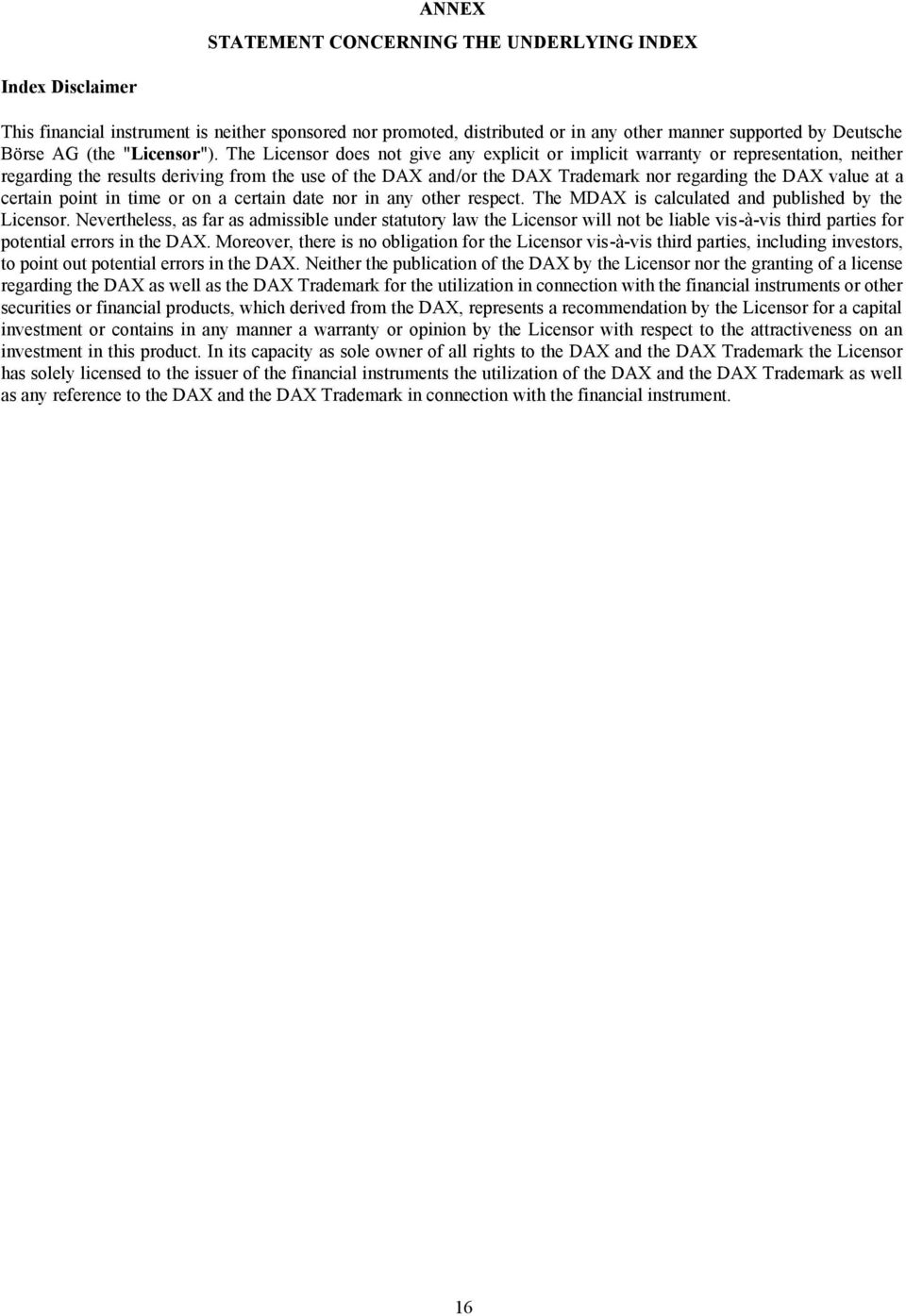 ANNEX

STATEMENT CONCERNING THE UNDERLYING INDEX

Index Disclaimer

This financial instrument is neither sponsored nor promoted, distributed or in any other manner supported by Deutsche Börse AG (the "Licensor"). The Licensor does not give any explicit or implicit warranty or representation, neither regarding the results deriving from the use of the DAX and/or the DAX Trademark nor regarding the DAX value at a certain point in time or on a certain date nor in any other respect. The MDAX is calculated and published by the Licensor. Nevertheless, as far as admissible under statutory law the Licensor will not be liable vis-à-vis third parties for potential errors in the DAX. Moreover, there is no obligation for the Licensor vis-à-vis third parties, including investors, to point out potential errors in the DAX. Neither the publication of the DAX by the Licensor nor the granting of a license regarding the DAX as well as the DAX Trademark for the utilization in connection with the financial instruments or other securities or financial products, which derived from the DAX, represents a recommendation by the Licensor for a capital investment or contains in any manner a warranty or opinion by the Licensor with respect to the attractiveness on an investment in this product. In its capacity as sole owner of all rights to the DAX and the DAX Trademark the Licensor has solely licensed to the issuer of the financial instruments the utilization of the DAX and the DAX Trademark as well as any reference to the DAX and the DAX Trademark in connection with the financial instrument.

16